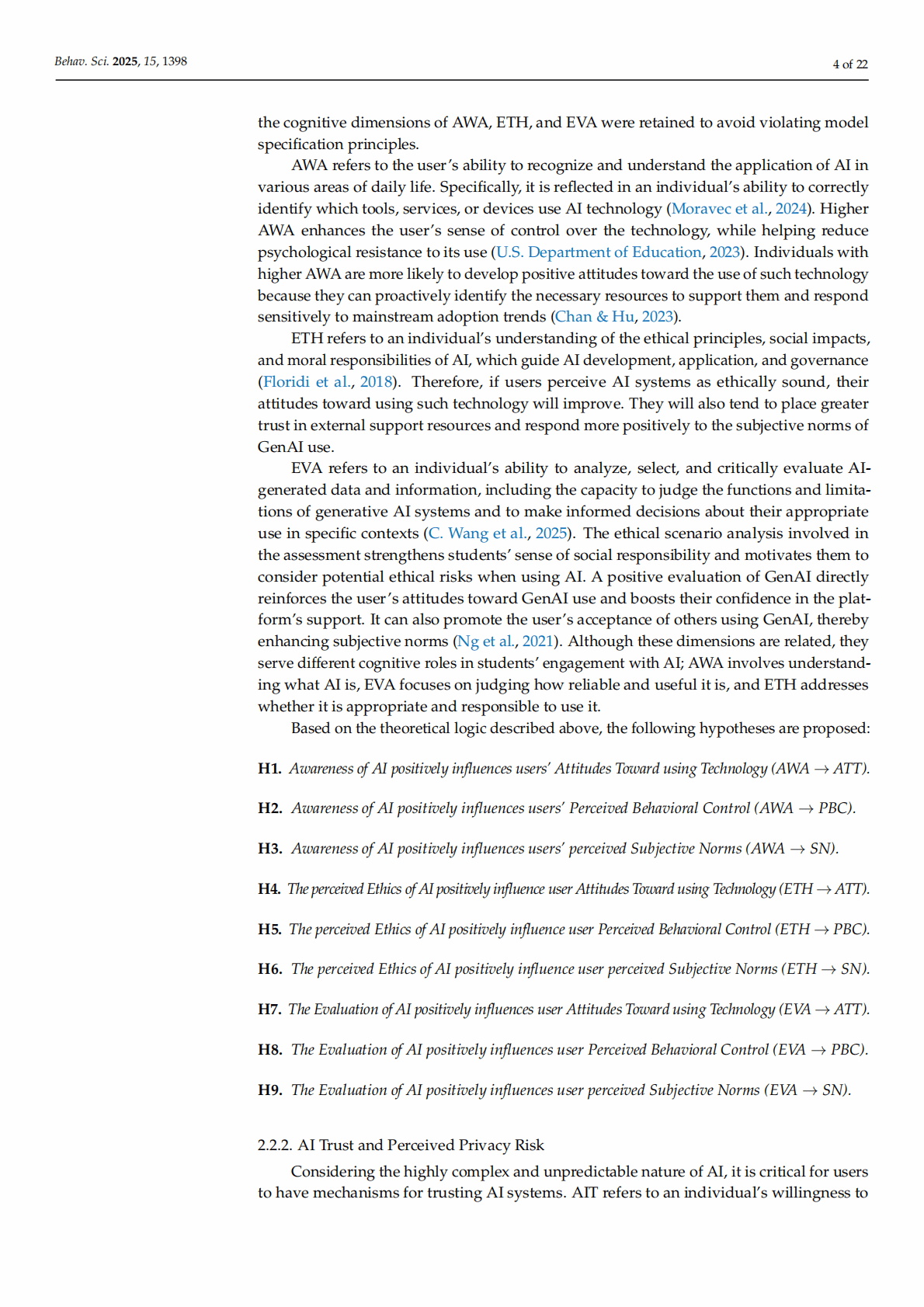 Behav. Sci. 2025, 15, 1398 4 of 22

the cognitive dimensions of AWA, ETH, and EVA were retained to avoid violating model specification principles.

AWA refers to the user's ability to recognize and understand the application of AI in various areas of daily life. Specifically, it is reflected in an individual's ability to correctly identify which tools, services, or devices use AI technology (Moravec et al., 2024). Higher AWA enhances the user's sense of control over the technology, while helping reduce psychological resistance to its use (U.S. Department of Education, 2023). Individuals with higher AWA are more likely to develop positive attitudes toward the use of such technology because they can proactively identify the necessary resources to support them and respond sensitively to mainstream adoption trends (Chan & Hu, 2023).

ETH refers to an individual's understanding of the ethical principles, social impacts, and moral responsibilities of AI, which guide AI development, application, and governance (Floridi et al., 2018). Therefore, if users perceive AI systems as ethically sound, their attitudes toward using such technology will improve. They will also tend to place greater trust in external support resources and respond more positively to the subjective norms of GenAI use.

EVA refers to an individual's ability to analyze, select, and critically evaluate AI-generated data and information, including the capacity to judge the functions and limitations of generative AI systems and to make informed decisions about their appropriate use in specific contexts (C. Wang et al., 2025). The ethical scenario analysis involved in the assessment strengthens students' sense of social responsibility and motivates them to consider potential ethical risks when using AI. A positive evaluation of GenAI directly reinforces the user's attitudes toward GenAI use and boosts their confidence in the platform's support. It can also promote the user's acceptance of others using GenAI, thereby enhancing subjective norms (Ng et al., 2021). Although these dimensions are related, they serve different cognitive roles in students' engagement with AI; AWA involves understanding what AI is, EVA focuses on judging how reliable and useful it is, and ETH addresses whether it is appropriate and responsible to use it.

Based on the theoretical logic described above, the following hypotheses are proposed:

H1. Awareness of AI positively influences users' Attitudes Toward using Technology (AWA $\rightarrow$ ATT).

H2. Awareness of AI positively influences users' Perceived Behavioral Control (AWA $\rightarrow$ PBC).

H3. Awareness of AI positively influences users' perceived Subjective Norms (AWA $\rightarrow$ SN).

H4. The perceived Ethics of AI positively influence user Attitudes Toward using Technology (ETH $\rightarrow$ ATT).

H5. The perceived Ethics of AI positively influence user Perceived Behavioral Control (ETH $\rightarrow$ PBC).

H6. The perceived Ethics of AI positively influence user perceived Subjective Norms (ETH $\rightarrow$ SN).

H7. The Evaluation of AI positively influences user Attitudes Toward using Technology (EVA $\rightarrow$ ATT).

H8. The Evaluation of AI positively influences user Perceived Behavioral Control (EVA $\rightarrow$ PBC).

H9. The Evaluation of AI positively influences user perceived Subjective Norms (EVA $\rightarrow$ SN).

2.2.2. AI Trust and Perceived Privacy Risk

Considering the highly complex and unpredictable nature of AI, it is critical for users to have mechanisms for trusting AI systems. AIT refers to an individual's willingness to